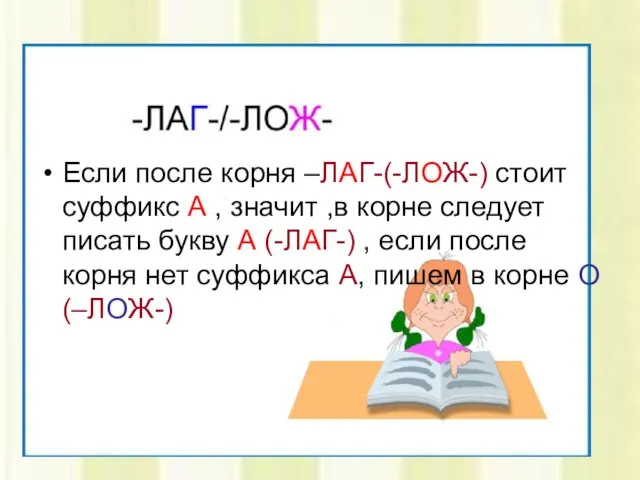 -ЛАГ-/-ЛОЖ-

• Если после корня –ЛАГ-(-ЛОЖ-) стоит суффикс А , значит ,в корне следует писать букву А (-ЛАГ-) , если после корня нет суффикса А, пишем в корне О (–ЛОЖ-)